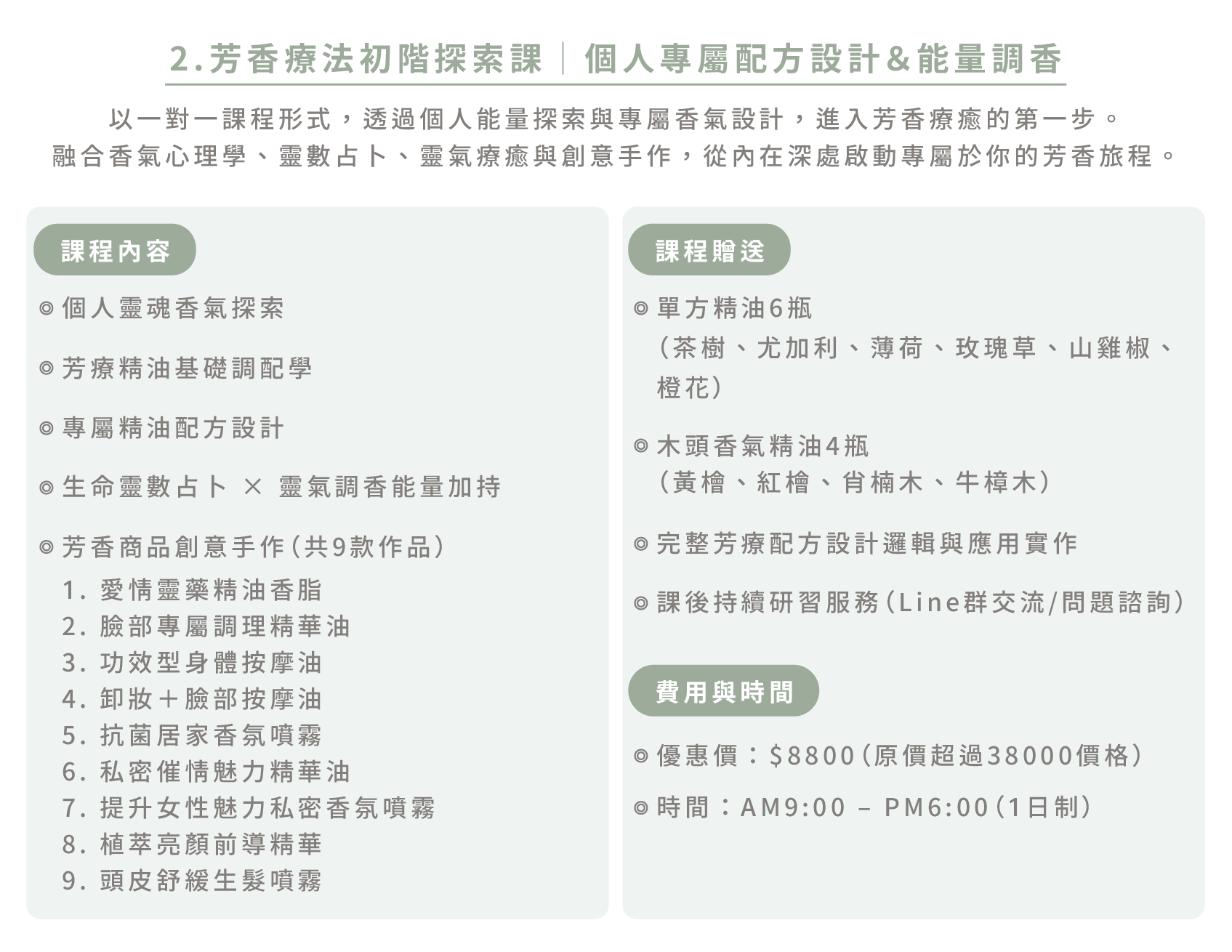 2.芳香療法初階探索課｜個人專屬配方設計&能量調香

以一對一課程形式，透過個人能量探索與專屬香氣設計，進入芳香療癒的第一步。
融合香氣心理學、靈數占卜、靈氣療癒與創意手作，從內在深處啟動專屬於你的芳香旅程。

課程內容

◎ 個人靈魂香氣探索

◎ 芳療精油基礎調配學

◎ 專屬精油配方設計

◎ 生命靈數占卜 × 靈氣調香能量加持

◎ 芳香商品創意手作(共9款作品)
1. 愛情靈藥精油香脂
2. 臉部專屬調理精華油
3. 功效型身體按摩油
4. 卸妝+臉部按摩油
5. 抗菌居家香氛噴霧
6. 私密催情魅力精華油
7. 提升女性魅力私密香氛噴霧
8. 植萃亮顏前導精華
9. 頭皮舒緩生髮噴霧

課程贈送

◎ 單方精油6瓶
(茶樹、尤加利、薄荷、玫瑰草、山雞椒、橙花)

◎ 木頭香氣精油4瓶
(黃檜、紅檜、肖楠木、牛樟木)

◎ 完整芳療配方設計邏輯與應用實作

◎ 課後持續研習服務(Line群交流/問題諮詢)

費用與時間

◎ 優惠價：$8800(原價超過38000價格)

◎ 時間：AM9:00 – PM6:00(1日制)